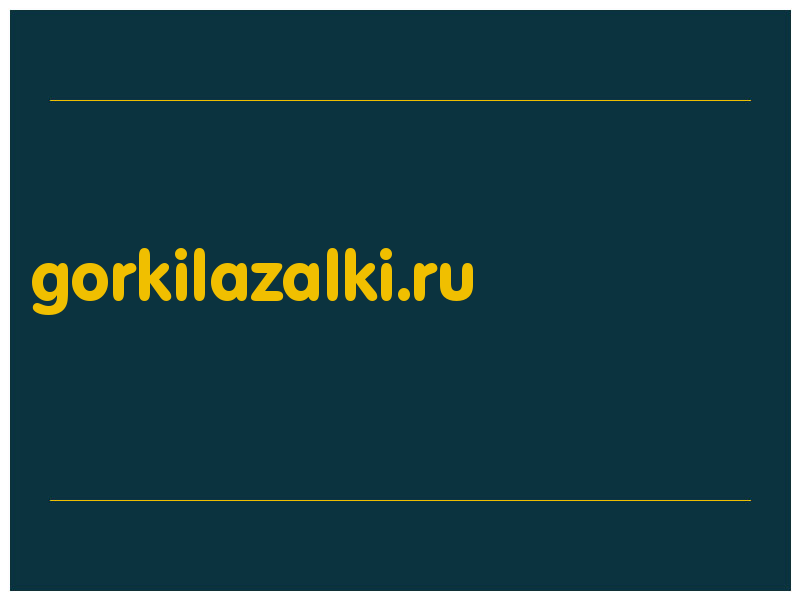 gorkilazalki.ru